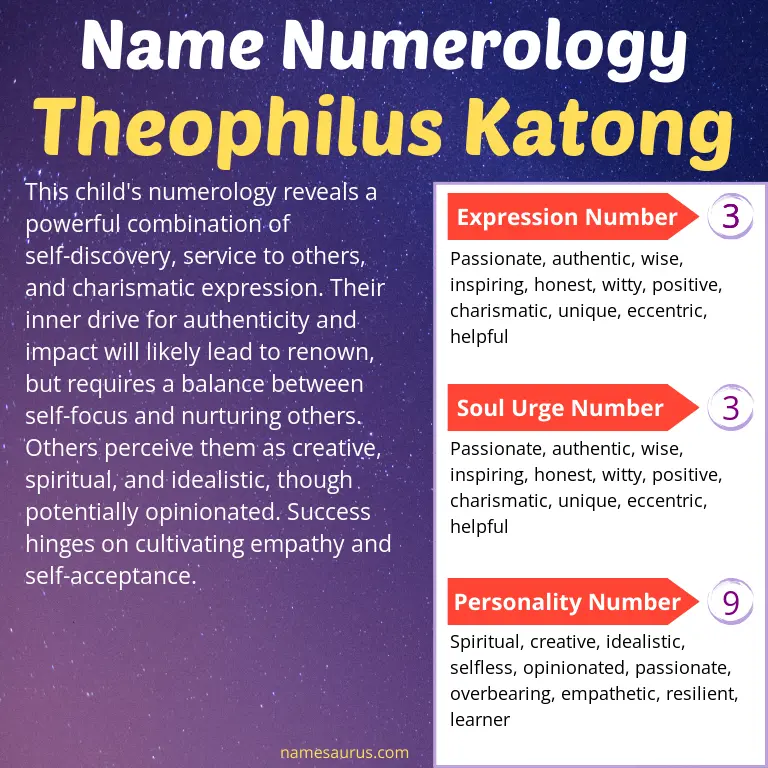 Name Numerology
Theophilus Katong

This child's numerology reveals a powerful combination of self-discovery, service to others, and charismatic expression. Their inner drive for authenticity and impact will likely lead to renown, but requires a balance between self-focus and nurturing others. Others perceive them as creative, spiritual, and idealistic, though potentially opinionated. Success hinges on cultivating empathy and self-acceptance.

Expression Number 3
Passionate, authentic, wise, inspiring, honest, witty, positive, charismatic, unique, eccentric, helpful

Soul Urge Number 3
Passionate, authentic, wise, inspiring, honest, witty, positive, charismatic, unique, eccentric, helpful

Personality Number 9
Spiritual, creative, idealistic, selfless, opinionated, passionate, overbearing, empathetic, resilient, learner

namesaurus.com